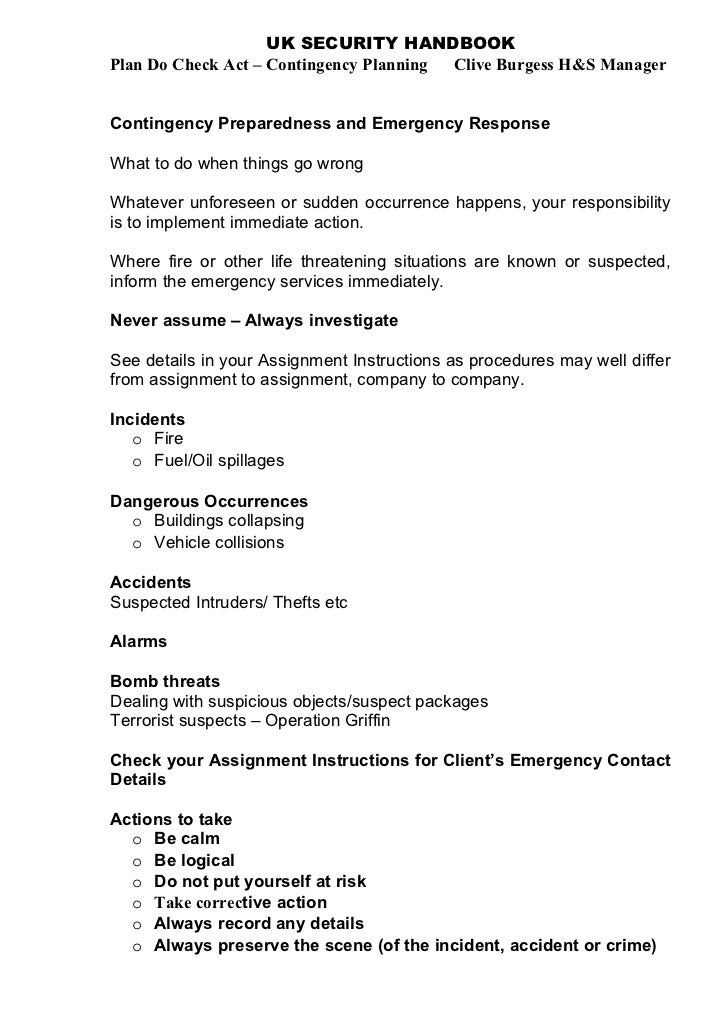 UK SECURITY HANDBOOK
Plan Do Check Act – Contingency Planning     Clive Burgess H&S Manager

Contingency Preparedness and Emergency Response

What to do when things go wrong

Whatever unforeseen or sudden occurrence happens, your responsibility is to implement immediate action.

Where fire or other life threatening situations are known or suspected, inform the emergency services immediately.

Never assume – Always investigate

See details in your Assignment Instructions as procedures may well differ from assignment to assignment, company to company.

Incidents
o Fire
o Fuel/Oil spillages

Dangerous Occurrences
o Buildings collapsing
o Vehicle collisions

Accidents
Suspected Intruders/ Thefts etc

Alarms

Bomb threats
Dealing with suspicious objects/suspect packages
Terrorist suspects – Operation Griffin

Check your Assignment Instructions for Client's Emergency Contact Details

Actions to take
o Be calm
o Be logical
o Do not put yourself at risk
o Take corrective action
o Always record any details
o Always preserve the scene (of the incident, accident or crime)